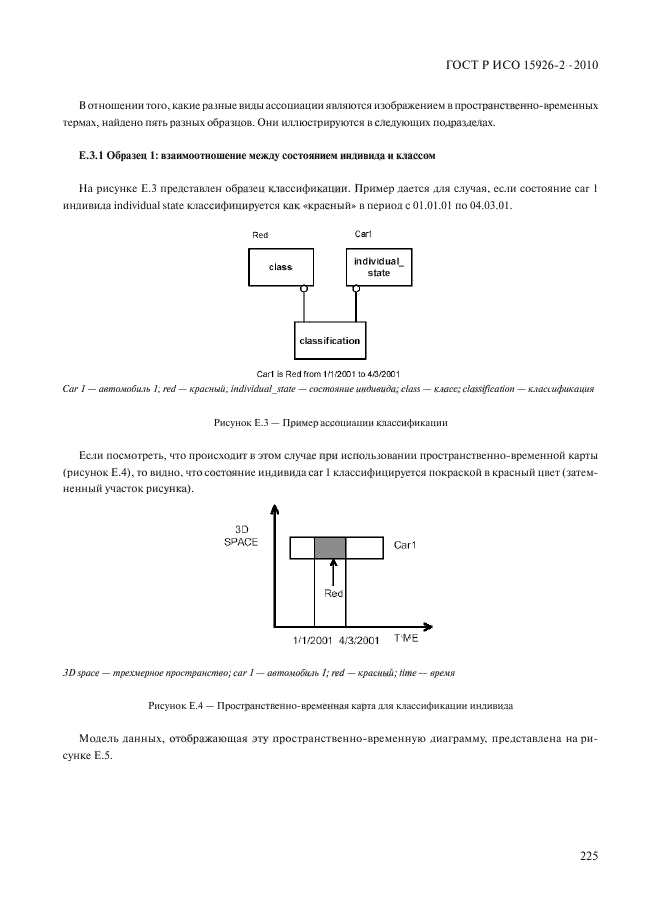 ГОСТ Р ИСО 15926-2-2010

В отношении того, какие разные виды ассоциации являются изображением в пространственно-временных термах, найдено пять разных образцов. Они иллюстрируются в следующих подразделах.

Е.3.1 Образец 1: взаимоотношение между состоянием индивида и классом

На рисунке Е.3 представлен образец классификации. Пример дается для случая, если состояние car 1 индивида individual state классифицируется как «красный» в период с 01.01.01 по 04.03.01.

Red

Car1

class

individual_ state

classification

Car1 is Red from 1/1/2001 to 4/3/2001

Car 1 — автомобиль 1; red — красный; individual_state — состояние индивида; class — класс; classification — классификация

Рисунок Е.3 — Пример ассоциации классификации

Если посмотреть, что происходит в этом случае при использовании пространственно-временной карты (рисунок Е.4), то видно, что состояние индивида car 1 классифицируется покраской в красный цвет (затемненный участок рисунка).

3D SPACE

Car1

Red

1/1/2001

4/3/2001

TIME

3D space — трехмерное пространство; car 1 — автомобиль 1; red — красный; time — время

Рисунок Е.4 — Пространственно-временная карта для классификации индивида

Модель данных, отображающая эту пространственно-временную диаграмму, представлена на рисунке Е.5.

225